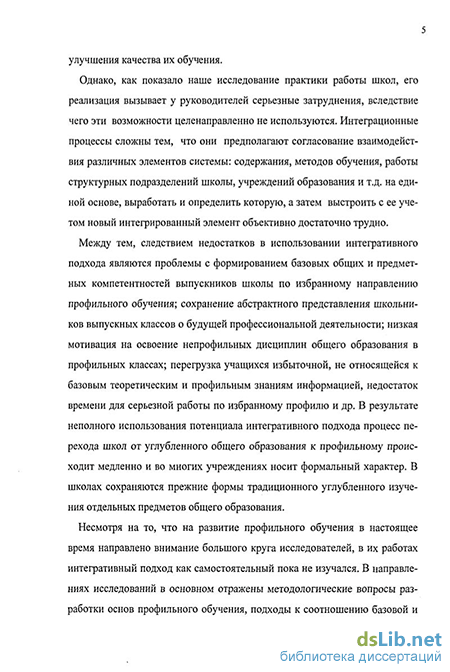 5

улучшения качества их обучения.

Однако, как показало наше исследование практики работы школ, его реализация вызывает у руководителей серьезные затруднения, вследствие чего эти возможности целенаправленно не используются. Интеграционные процессы сложны тем, что они предполагают согласование взаимодействия различных элементов системы: содержания, методов обучения, работы структурных подразделений школы, учреждений образования и т.д. на единой основе, выработать и определить которую, а затем выстроить с ее учетом новый интегрированный элемент объективно достаточно трудно.

Между тем, следствием недостатков в использовании интегративного подхода являются проблемы с формированием базовых общих и предметных компетентностей выпускников школы по избранному направлению профильного обучения; сохранение абстрактного представления школьников выпускных классов о будущей профессиональной деятельности; низкая мотивация на освоение непрофильных дисциплин общего образования в профильных классах; перегрузка учащихся избыточной, не относящейся к базовым теоретическим и профильным знаниям информацией, недостаток времени для серьезной работы по избранному профилю и др. В результате неполного использования потенциала интегративного подхода процесс перехода школ от углубленного общего образования к профильному происходит медленно и во многих учреждениях носит формальный характер. В школах сохраняются прежние формы традиционного углубленного изучения отдельных предметов общего образования.

Несмотря на то, что на развитие профильного обучения в настоящее время направлено внимание большого круга исследователей, в их работах интегративный подход как самостоятельный пока не изучался. В направлениях исследований в основном отражены методологические вопросы разработки основ профильного обучения, подходы к соотношению базовой и

dsLib.net
библиотека диссертаций